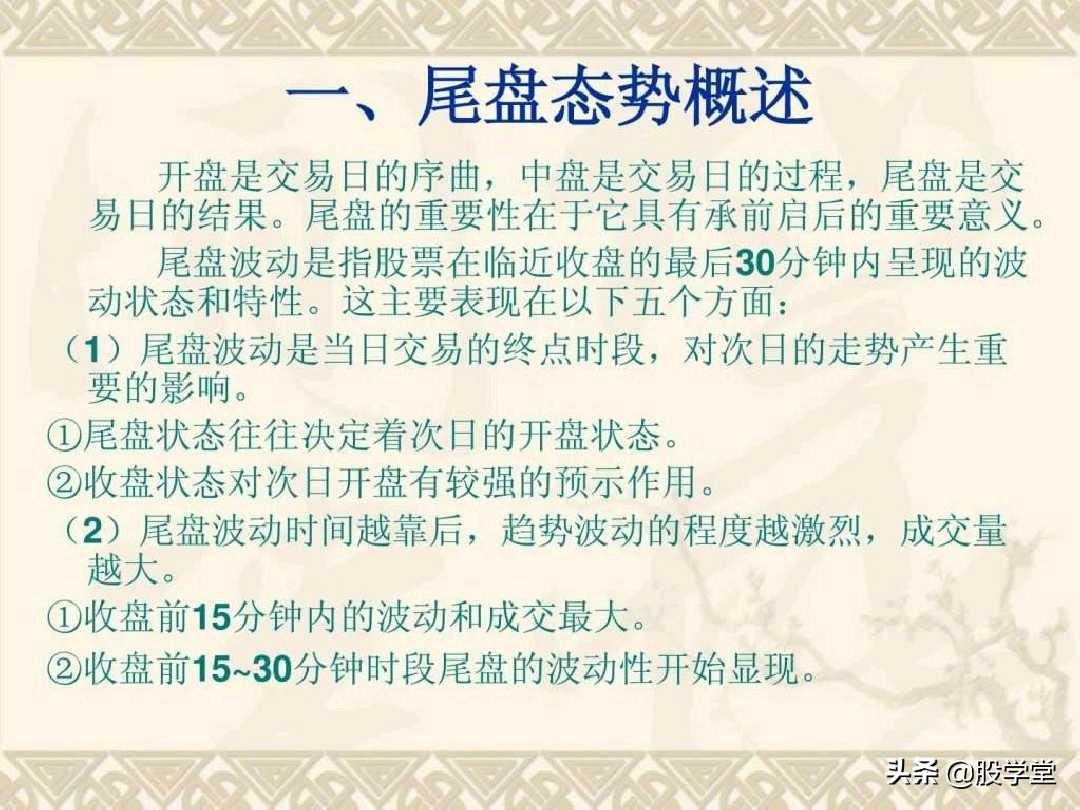 一、尾盘态势概述

开盘是交易日的序曲，中盘是交易日的过程，尾盘是交易日的结果。尾盘的重要性在于它具有承前启后的重要意义。

尾盘波动是指股票在临近收盘的最后30分钟内呈现的波动状态和特性。这主要表现在以下五个方面：

（1）尾盘波动是当日交易的终点时段，对次日的走势产生重要的影响。

①尾盘状态往往决定着次日的开盘状态。

②收盘状态对次日开盘有较强的预示作用。

（2）尾盘波动时间越靠后，趋势波动的程度越激烈，成交量越大。

①收盘前15分钟内的波动和成交最大。

②收盘前15~30分钟时段尾盘的波动性开始显现。

头条 @股学堂